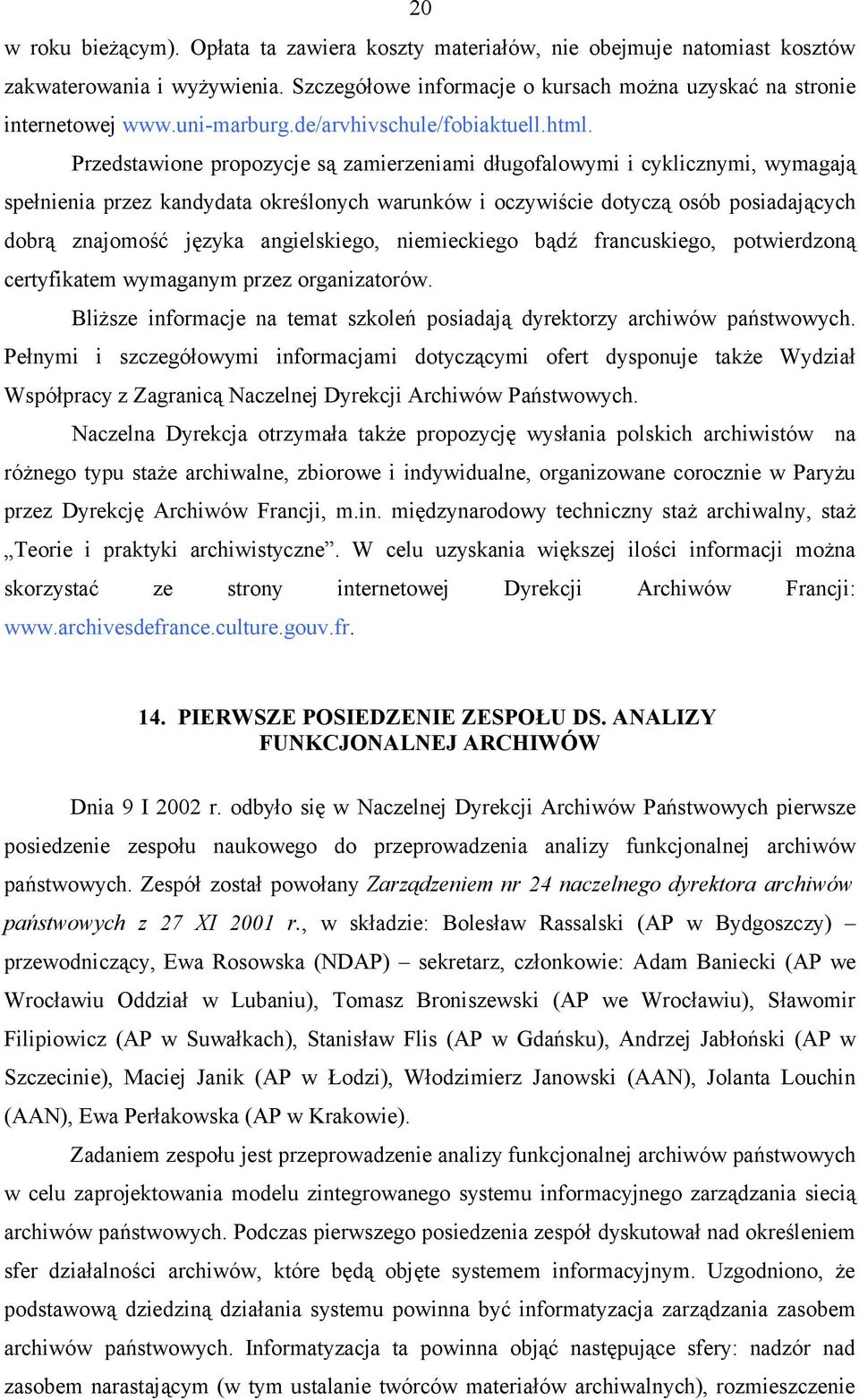 20

w roku bieżącym). Opłata ta zawiera koszty materiałów, nie obejmuje natomiast kosztów zakwaterowania i wyżywienia. Szczegółowe informacje o kursach można uzyskać na stronie internetowej www.uni-marburg.de/arvhivschule/fobiaktuell.html.

Przedstawione propozycje są zamierzeniami długofalowymi i cyklicznymi, wymagają spełnienia przez kandydata określonych warunków i oczywiście dotyczą osób posiadających dobrą znajomość języka angielskiego, niemieckiego bądź francuskiego, potwierdzoną certyfikatem wymaganym przez organizatorów.

Bliższe informacje na temat szkoleń posiadają dyrektorzy archiwów państwowych. Pełnymi i szczegółowymi informacjami dotyczącymi ofert dysponuje także Wydział Współpracy z Zagranicą Naczelnej Dyrekcji Archiwów Państwowych.

Naczelna Dyrekcja otrzymała także propozycję wysłania polskich archiwistów na różnego typu staże archiwalne, zbiorowe i indywidualne, organizowane corocznie w Paryżu przez Dyrekcję Archiwów Francji, m.in. międzynarodowy techniczny staż archiwalny, staż „Teorie i praktyki archiwistyczne”. W celu uzyskania większej ilości informacji można skorzystać ze strony internetowej Dyrekcji Archiwów Francji: www.archivesdefrance.culture.gouv.fr.

14. PIERWSZE POSIEDZENIE ZESPOŁU DS. ANALIZY FUNKCJONALNEJ ARCHIWÓW

Dnia 9 I 2002 r. odbyło się w Naczelnej Dyrekcji Archiwów Państwowych pierwsze posiedzenie zespołu naukowego do przeprowadzenia analizy funkcjonalnej archiwów państwowych. Zespół został powołany Zarządzeniem nr 24 naczelnego dyrektora archiwów państwowych z 27 XI 2001 r., w składzie: Bolesław Rassalski (AP w Bydgoszczy) – przewodniczący, Ewa Rosowska (NDAP) – sekretarz, członkowie: Adam Baniecki (AP we Wrocławiu Oddział w Lubaniu), Tomasz Broniszewski (AP we Wrocławiu), Sławomir Filipiowicz (AP w Suwałkach), Stanisław Flis (AP w Gdańsku), Andrzej Jabłoński (AP w Szczecinie), Maciej Janik (AP w Łodzi), Włodzimierz Janowski (AAN), Jolanta Louchin (AAN), Ewa Perłakowska (AP w Krakowie).

Zadaniem zespołu jest przeprowadzenie analizy funkcjonalnej archiwów państwowych w celu zaprojektowania modelu zintegrowanego systemu informacyjnego zarządzania siecią archiwów państwowych. Podczas pierwszego posiedzenia zespół dyskutował nad określeniem sfer działalności archiwów, które będą objęte systemem informacyjnym. Uzgodniono, że podstawową dziedziną działania systemu powinna być informatyzacja zarządzania zasobem archiwów państwowych. Informatyzacja ta powinna objąć następujące sfery: nadzór nad zasobem narastającym (w tym ustalanie twórców materiałów archiwalnych), rozmieszczenie